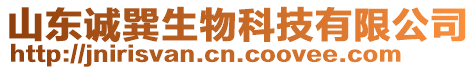 山东诚巽生物科技有限公司
http://jnirisvan.cn.coovee.com